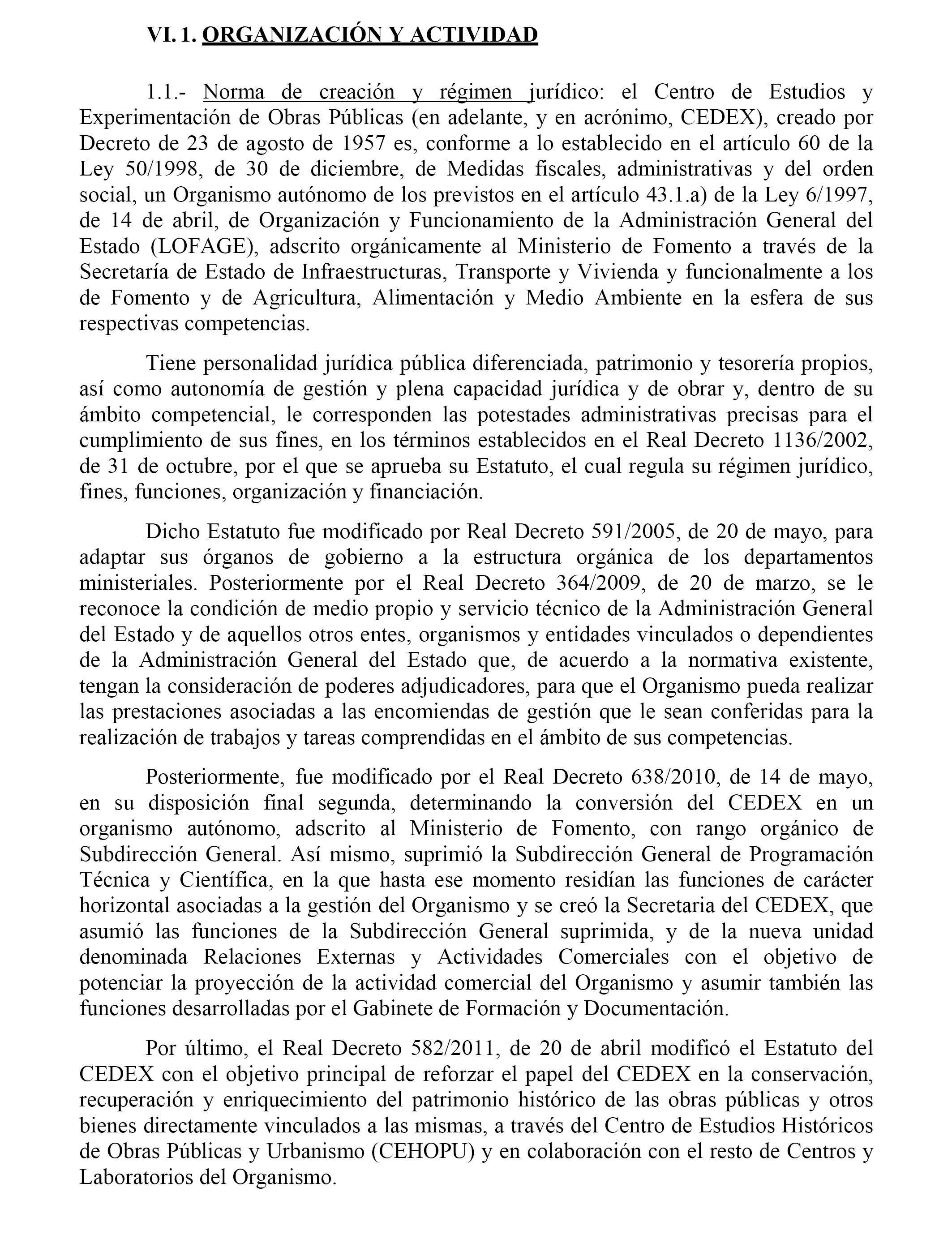 VI. 1. ORGANIZACIÓN Y ACTIVIDAD

1.1.- Norma de creación y régimen jurídico: el Centro de Estudios y Experimentación de Obras Públicas (en adelante, y en acrónimo, CEDEX), creado por Decreto de 23 de agosto de 1957 es, conforme a lo establecido en el artículo 60 de la Ley 50/1998, de 30 de diciembre, de Medidas fiscales, administrativas y del orden social, un Organismo autónomo de los previstos en el artículo 43.1.a) de la Ley 6/1997, de 14 de abril, de Organización y Funcionamiento de la Administración General del Estado (LOFAGE), adscrito orgánicamente al Ministerio de Fomento a través de la Secretaría de Estado de Infraestructuras, Transporte y Vivienda y funcionalmente a los de Fomento y de Agricultura, Alimentación y Medio Ambiente en la esfera de sus respectivas competencias.

Tiene personalidad jurídica pública diferenciada, patrimonio y tesorería propios, así como autonomía de gestión y plena capacidad jurídica y de obrar y, dentro de su ámbito competencial, le corresponden las potestades administrativas precisas para el cumplimiento de sus fines, en los términos establecidos en el Real Decreto 1136/2002, de 31 de octubre, por el que se aprueba su Estatuto, el cual regula su régimen jurídico, fines, funciones, organización y financiación.

Dicho Estatuto fue modificado por Real Decreto 591/2005, de 20 de mayo, para adaptar sus órganos de gobierno a la estructura orgánica de los departamentos ministeriales. Posteriormente por el Real Decreto 364/2009, de 20 de marzo, se le reconoce la condición de medio propio y servicio técnico de la Administración General del Estado y de aquellos otros entes, organismos y entidades vinculados o dependientes de la Administración General del Estado que, de acuerdo a la normativa existente, tengan la consideración de poderes adjudicadores, para que el Organismo pueda realizar las prestaciones asociadas a las encomiendas de gestión que le sean conferidas para la realización de trabajos y tareas comprendidas en el ámbito de sus competencias.

Posteriormente, fue modificado por el Real Decreto 638/2010, de 14 de mayo, en su disposición final segunda, determinando la conversión del CEDEX en un organismo autónomo, adscrito al Ministerio de Fomento, con rango orgánico de Subdirección General. Así mismo, suprimió la Subdirección General de Programación Técnica y Científica, en la que hasta ese momento residían las funciones de carácter horizontal asociadas a la gestión del Organismo y se creó la Secretaria del CEDEX, que asumió las funciones de la Subdirección General suprimida, y de la nueva unidad denominada Relaciones Externas y Actividades Comerciales con el objetivo de potenciar la proyección de la actividad comercial del Organismo y asumir también las funciones desarrolladas por el Gabinete de Formación y Documentación.

Por último, el Real Decreto 582/2011, de 20 de abril modificó el Estatuto del CEDEX con el objetivo principal de reforzar el papel del CEDEX en la conservación, recuperación y enriquecimiento del patrimonio histórico de las obras públicas y otros bienes directamente vinculados a las mismas, a través del Centro de Estudios Históricos de Obras Públicas y Urbanismo (CEHOPU) y en colaboración con el resto de Centros y Laboratorios del Organismo.